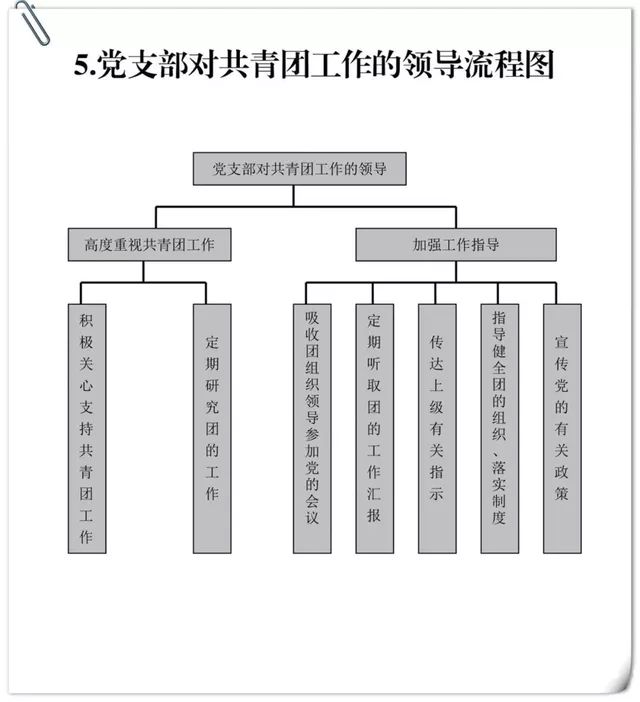 5.党支部对共青团工作的领导流程图

党支部对共青团工作的领导

高度重视共青团工作

加强工作指导

积极关心支持共青团工作

定期研究团的工作

吸收团组织领导参加党的会议

定期听取团的工作汇报

传达上级有关指示

指导健全团的组织、落实制度

宣传党的有关政策